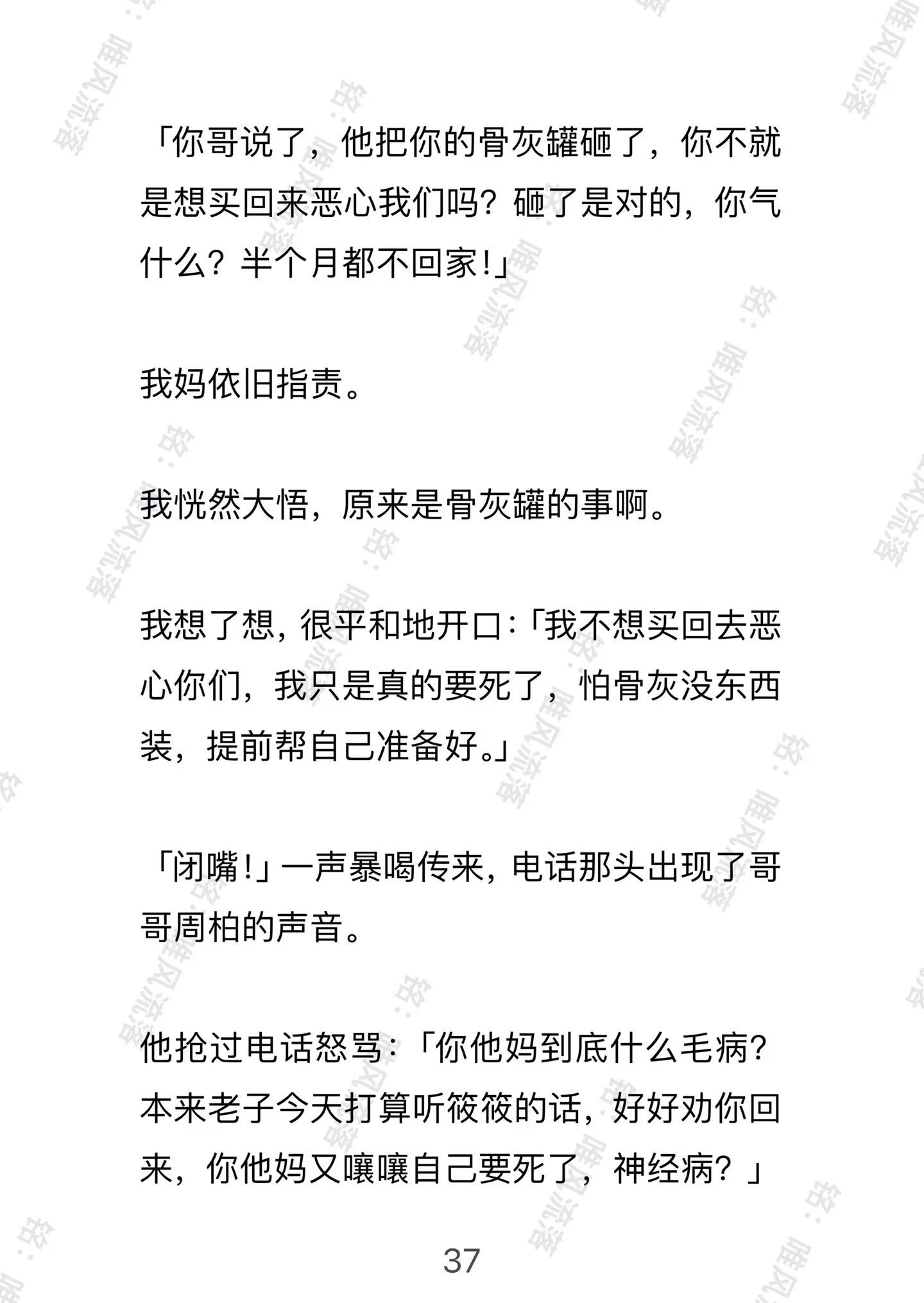 「你哥说了，他把你的骨灰罐砸了，你不就是想买回来恶心我们吗？砸了是对的，你气什么？半个月都不回家!」

我妈依旧指责。

我恍然大悟，原来是骨灰罐的事啊。

我想了想，很平和地开口：「我不想买回去恶心你们，我只是真的要死了，怕骨灰没东西装，提前帮自己准备好。」

「闭嘴!」一声暴喝传来，电话那头出现了哥哥周柏的声音。

他抢过电话怒骂：「你他妈到底什么毛病？本来老子今天打算听筱筱的话，好好劝你回来，你他妈又嚷嚷自己要死了，神经病？」

37